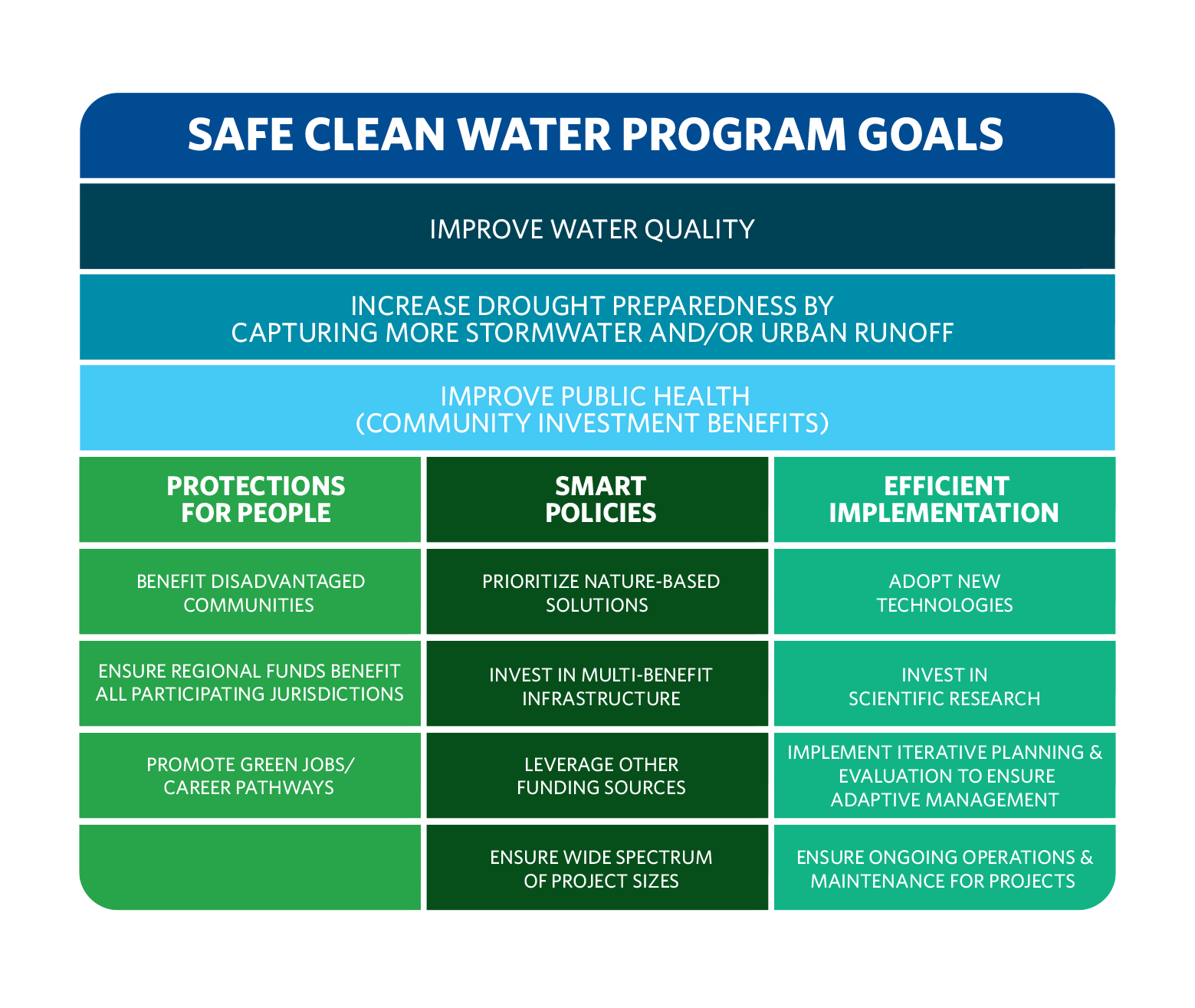 SAFE CLEAN WATER PROGRAM GOALS

IMPROVE WATER QUALITY

INCREASE DROUGHT PREPAREDNESS BY CAPTURING MORE STORMWATER AND/OR URBAN RUNOFF

IMPROVE PUBLIC HEALTH (COMMUNITY INVESTMENT BENEFITS)

| PROTECTIONS FOR PEOPLE | SMART POLICIES | EFFICIENT IMPLEMENTATION |
|---|---|---|
| BENEFIT DISADVANTAGED COMMUNITIES | PRIORITIZE NATURE-BASED SOLUTIONS | ADOPT NEW TECHNOLOGIES |
| ENSURE REGIONAL FUNDS BENEFIT ALL PARTICIPATING JURISDICTIONS | INVEST IN MULTI-BENEFIT INFRASTRUCTURE | INVEST IN SCIENTIFIC RESEARCH |
| PROMOTE GREEN JOBS/ CAREER PATHWAYS | LEVERAGE OTHER FUNDING SOURCES | IMPLEMENT ITERATIVE PLANNING & EVALUATION TO ENSURE ADAPTIVE MANAGEMENT |
| | ENSURE WIDE SPECTRUM OF PROJECT SIZES | ENSURE ONGOING OPERATIONS & MAINTENANCE FOR PROJECTS |